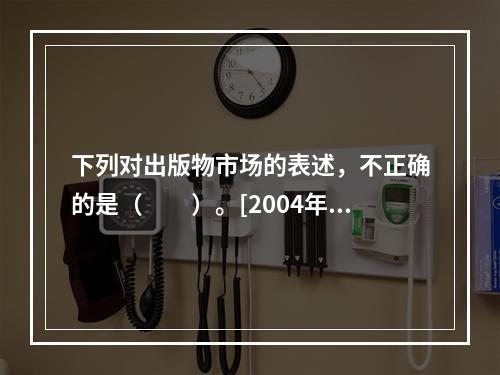 下列对出版物市场的表述，不正确的是（　　）。[2004年...